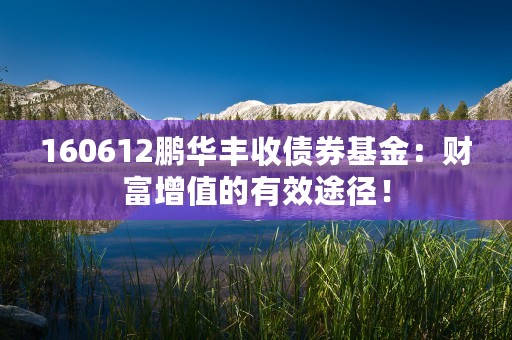 160612鹏华丰收债券基金：财富增值的有效途径！